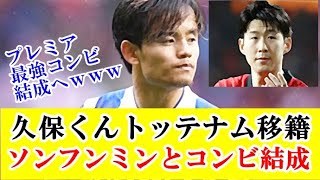 プレミア
最強コンビ
結成へｗｗｗ

久保くんトッテナム移籍
ソンフンミンとコンビ結成